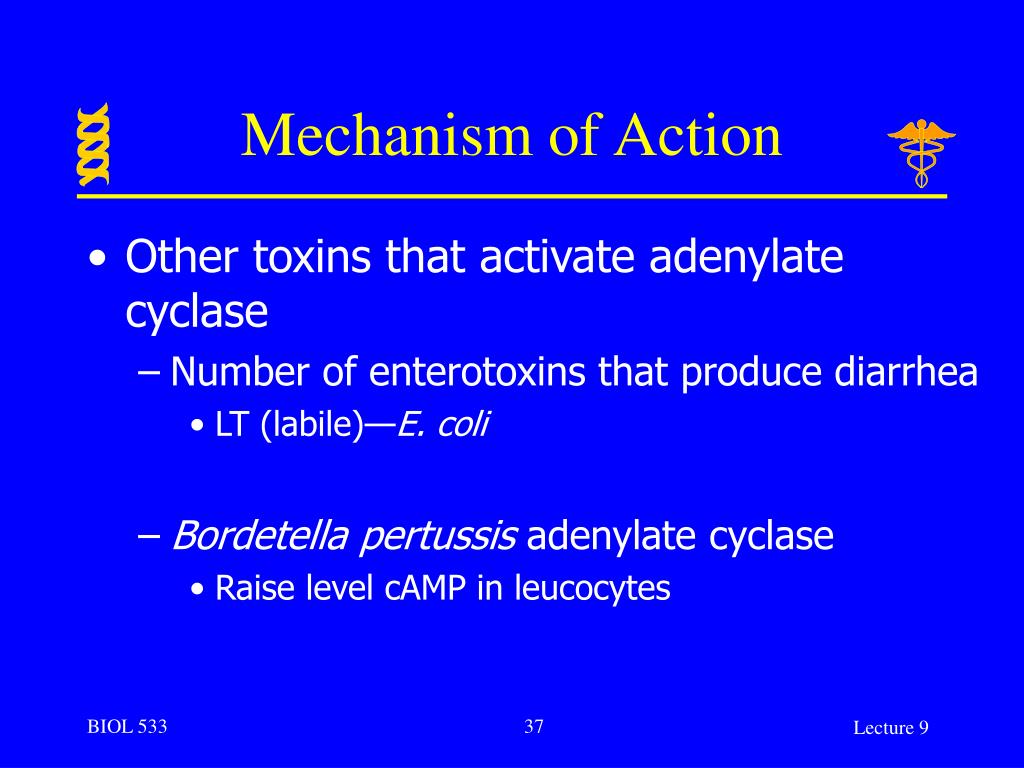 Mechanism of Action

• Other toxins that activate adenylate cyclase
– Number of enterotoxins that produce diarrhea
• LT (labile)—E. coli

– Bordetella pertussis adenylate cyclase
• Raise level cAMP in leucocytes

BIOL 533

37

Lecture 9